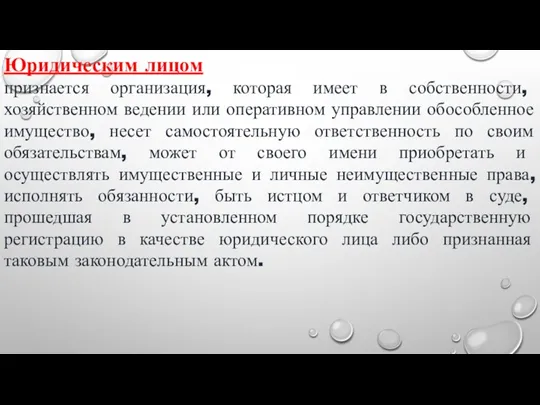 Юридическим лицом
признается организация, которая имеет в собственности, хозяйственном ведении или оперативном управлении обособленное имущество, несет самостоятельную ответственность по своим обязательствам, может от своего имени приобретать и осуществлять имущественные и личные неимущественные права, исполнять обязанности, быть истцом и ответчиком в суде, прошедшая в установленном порядке государственную регистрацию в качестве юридического лица либо признанная таковым законодательным актом.